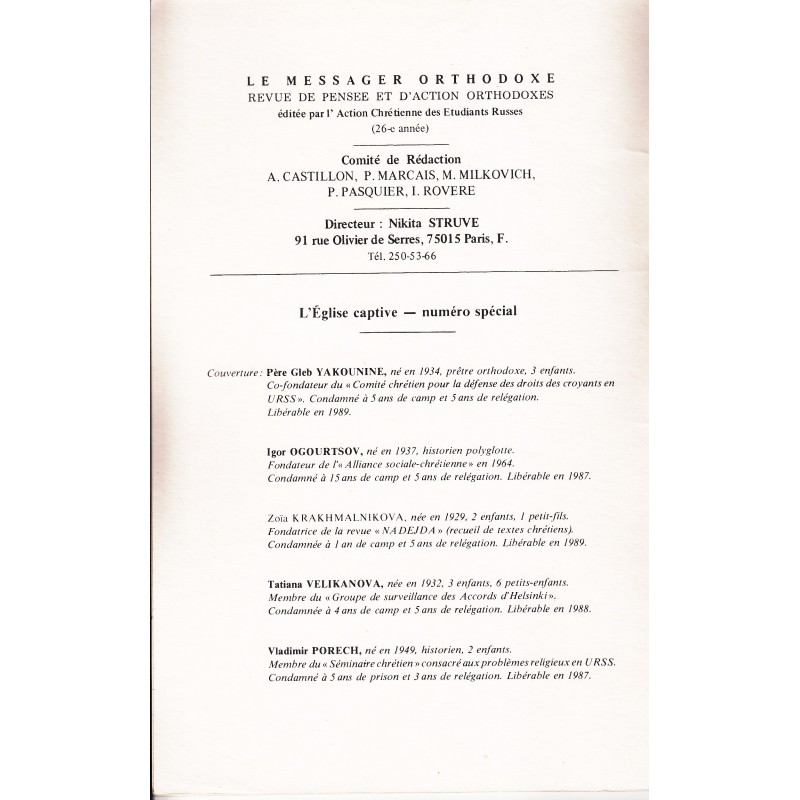 LE MESSAGER ORTHODOXE
REVUE DE PENSEE ET D'ACTION ORTHODOXES
éditée par l' Action Chrétienne des Etudiants Russes
(26-e année)

Comité de Rédaction
A. CASTILLON, P. MARCAIS, M. MILKOVICH, P. PASQUIER, I. ROVERE

Directeur : Nikita STRUVE
91 rue Olivier de Serres, 75015 Paris, F.
Tél. 250-53-66

L'Église captive — numéro spécial

Couverture : Père Gleb YAKOUNINE, né en 1934, prêtre orthodoxe, 3 enfants. Co-fondateur du « Comité chrétien pour la défense des droits des croyants en URSS ». Condamné à 5 ans de camp et 5 ans de relégation. Libérable en 1989.

Igor OGOURTSOV, né en 1937, historien polyglotte. Fondateur de l'« Alliance sociale-chrétienne » en 1964. Condamné à 15 ans de camp et 5 ans de relégation. Libérable en 1987.

Zoïa KRAKHMALNIKOVA, née en 1929, 2 enfants, 1 petit-fils. Fondatrice de la revue « NADEJDA » (recueil de textes chrétiens). Condamnée à 1 an de camp et 5 ans de relégation. Libérable en 1989.

Tatiana VELIKANOVA, née en 1932, 3 enfants, 6 petits-enfants. Membre du « Groupe de surveillance des Accords d'Helsinki ». Condamnée à 4 ans de camp et 5 ans de relégation. Libérable en 1988.

Vladimir PORECH, né en 1949, historien, 2 enfants. Membre du « Séminaire chrétien » consacré aux problèmes religieux en URSS. Condamné à 5 ans de prison et 3 ans de relégation. Libérable en 1987.